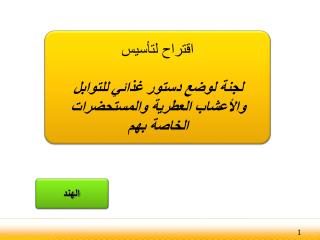 اقتراح لتأسيس

لجنة لوضع دستور غذائي للتوابل والأعشاب العطرية والمستحضرات الخاصة بهم

الهند

1